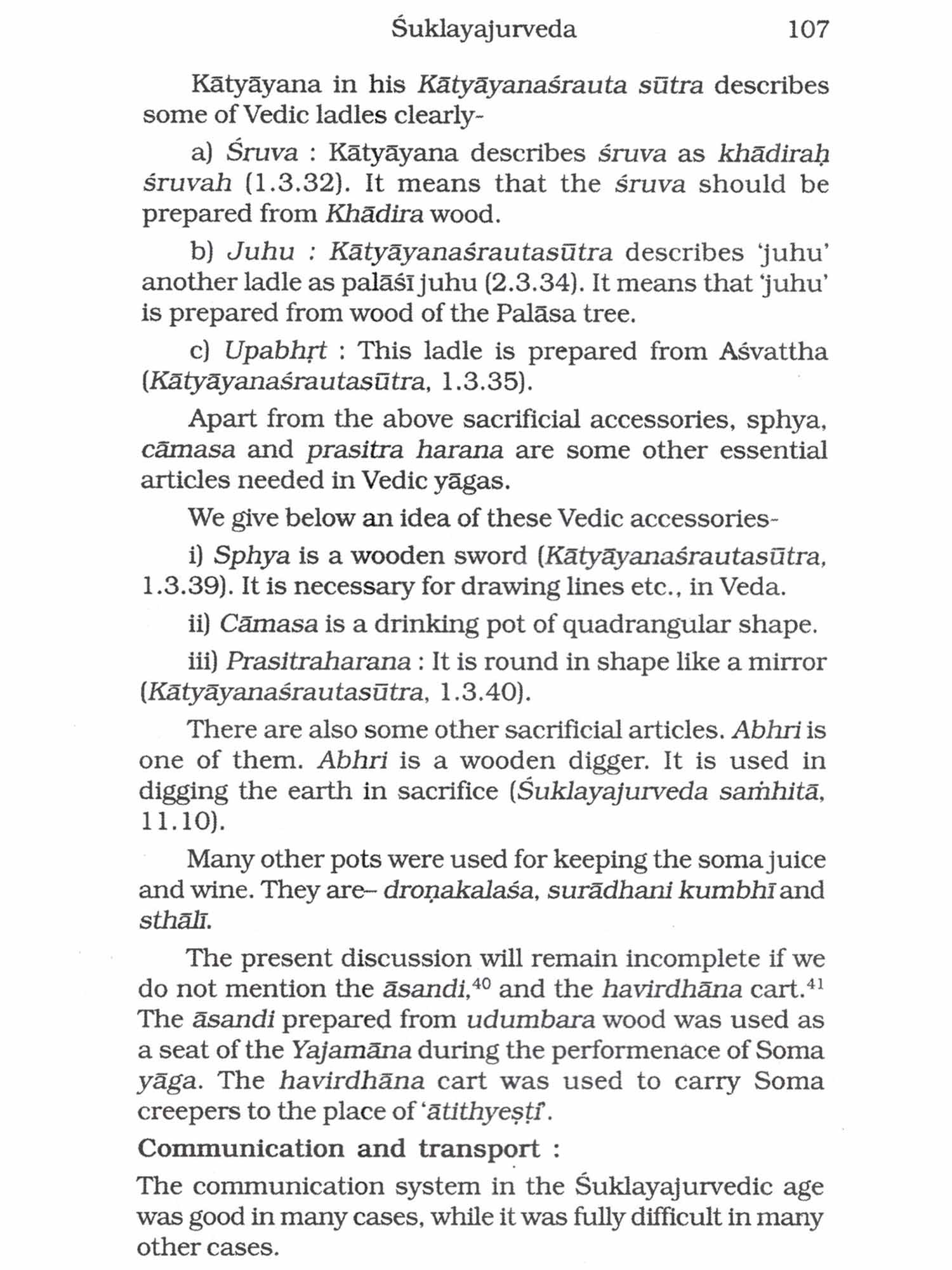 Śuklayajurveda 107

Kātyāyana in his Kātyāyanaśrauta sūtra describes some of Vedic ladles clearly-

a) Śruva : Kātyāyana describes śruva as khādiraḥ śruvah (1.3.32). It means that the śruva should be prepared from Khādira wood.

b) Juhu : Kātyāyanaśrautasūtra describes 'juhu' another ladle as palāśī juhu (2.3.34). It means that 'juhu' is prepared from wood of the Palāsa tree.

c) Upabhṛt : This ladle is prepared from Aśvattha (Kātyāyanaśrautasūtra, 1.3.35).

Apart from the above sacrificial accessories, sphya, cāmasa and prasitra harana are some other essential articles needed in Vedic yāgas.

We give below an idea of these Vedic accessories-

i) Sphya is a wooden sword (Kātyāyanaśrautasūtra, 1.3.39). It is necessary for drawing lines etc., in Veda.

ii) Cāmasa is a drinking pot of quadrangular shape.

iii) Prasitraharana : It is round in shape like a mirror (Kātyāyanaśrautasūtra, 1.3.40).

There are also some other sacrificial articles. Abhri is one of them. Abhri is a wooden digger. It is used in digging the earth in sacrifice (Śuklayajurveda saṁhitā, 11.10).

Many other pots were used for keeping the soma juice and wine. They are– droṇakalaśa, surādhani kumbhī and sthālī.

The present discussion will remain incomplete if we do not mention the āsandi,$^{40}$ and the havirdhāna cart.$^{41}$ The āsandi prepared from udumbara wood was used as a seat of the Yajamāna during the performenace of Soma yāga. The havirdhāna cart was used to carry Soma creepers to the place of 'ātithyeṣṭi'.

Communication and transport :

The communication system in the Śuklayajurvedic age was good in many cases, while it was fully difficult in many other cases.